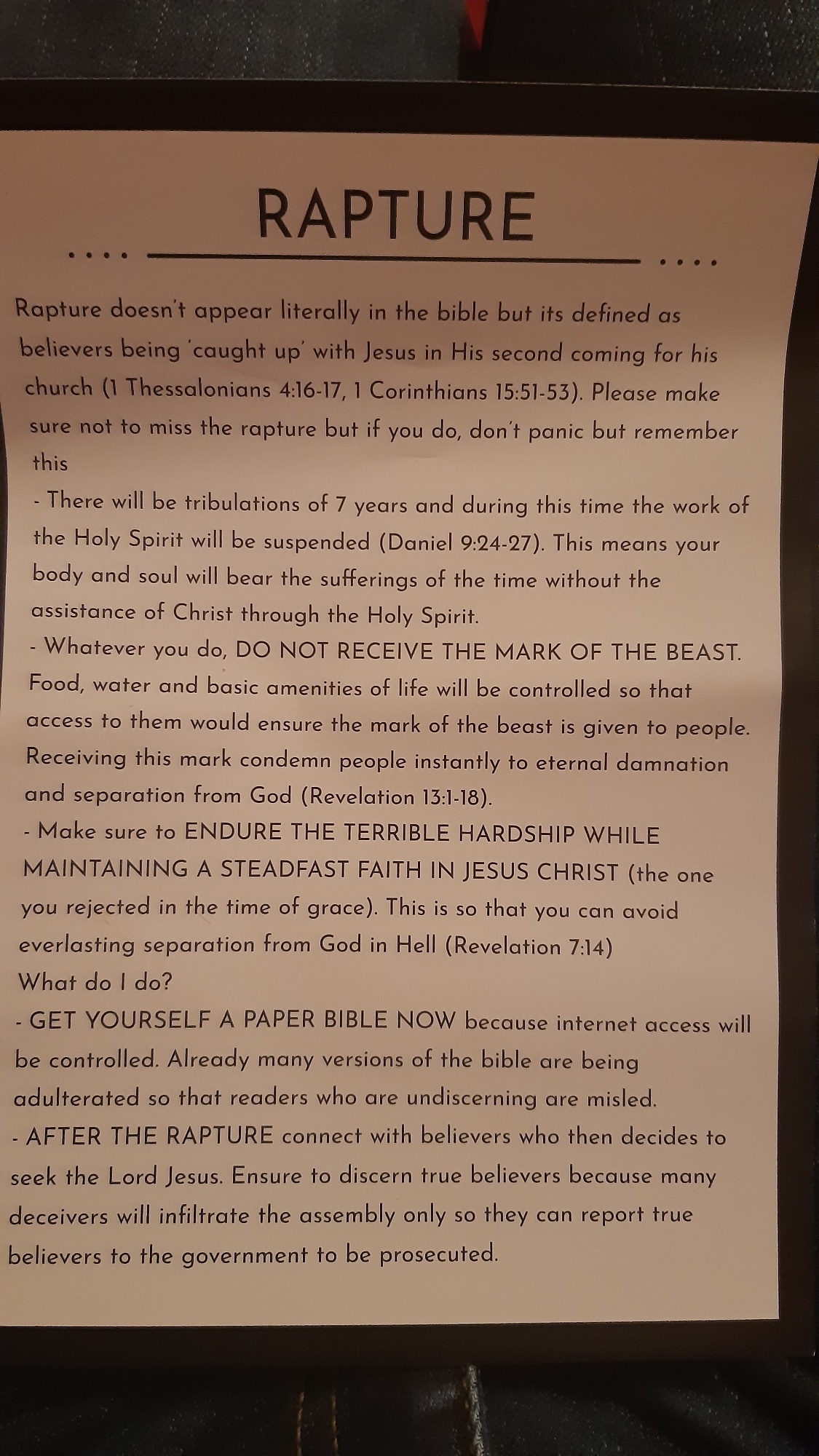 RAPTURE

Rapture doesn't appear literally in the bible but its defined as believers being 'caught up' with Jesus in His second coming for his church (1 Thessalonians 4:16-17, 1 Corinthians 15:51-53). Please make sure not to miss the rapture but if you do, don't panic but remember this

- There will be tribulations of 7 years and during this time the work of the Holy Spirit will be suspended (Daniel 9:24-27). This means your body and soul will bear the sufferings of the time without the assistance of Christ through the Holy Spirit.

- Whatever you do, DO NOT RECEIVE THE MARK OF THE BEAST. Food, water and basic amenities of life will be controlled so that access to them would ensure the mark of the beast is given to people. Receiving this mark condemn people instantly to eternal damnation and separation from God (Revelation 13:1-18).

- Make sure to ENDURE THE TERRIBLE HARDSHIP WHILE MAINTAINING A STEADFAST FAITH IN JESUS CHRIST (the one you rejected in the time of grace). This is so that you can avoid everlasting separation from God in Hell (Revelation 7:14)

What do I do?

- GET YOURSELF A PAPER BIBLE NOW because internet access will be controlled. Already many versions of the bible are being adulterated so that readers who are undiscerning are misled.

- AFTER THE RAPTURE connect with believers who then decides to seek the Lord Jesus. Ensure to discern true believers because many deceivers will infiltrate the assembly only so they can report true believers to the government to be prosecuted.